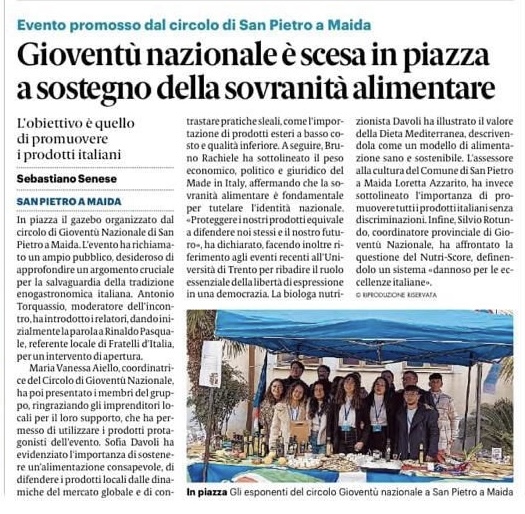 Evento promosso dal circolo di San Pietro a Maida

Gioventù nazionale è scesa in piazza a sostegno della sovranità alimentare

L'obiettivo è quello di promuovere i prodotti italiani

Sebastiano Senese

SAN PIETRO A MAIDA

In piazza il gazebo organizzato dal circolo di Gioventù Nazionale di San Pietro a Maida. L'evento ha richiamato un ampio pubblico, desideroso di approfondire un argomento cruciale per la salvaguardia della tradizione enogastronomica italiana. Antonio Torquassio, moderatore dell'incontro, ha introdotto i relatori, dando inizialmente la parola a Rinaldo Pasquale, referente locale di Fratelli d'Italia, per un intervento di apertura.

Maria Vanessa Aiello, coordinatrice del Circolo di Gioventù Nazionale, ha poi presentato i membri del gruppo, ringraziando gli imprenditori locali per il loro supporto, che ha permesso di utilizzare i prodotti protagonisti dell'evento. Sofia Davoli ha evidenziato l'importanza di sostenere un'alimentazione consapevole, di difendere i prodotti locali dalle dinamiche del mercato globale e di contrastare pratiche sleali, come l'importazione di prodotti esteri a basso costo e qualità inferiore. A seguire, Bruno Rachiele ha sottolineato il peso economico, politico e giuridico del Made in Italy, affermando che la sovranità alimentare è fondamentale per tutelare l'identità nazionale. «Proteggere i nostri prodotti equivale a difendere noi stessi e il nostro futuro», ha dichiarato, facendo inoltre riferimento agli eventi recenti all'Università di Trento per ribadire il ruolo essenziale della libertà di espressione in una democrazia. La biologa nutrizionista Davoli ha illustrato il valore della Dieta Mediterranea, descrivendola come un modello di alimentazione sano e sostenibile. L'assessore alla cultura del Comune di San Pietro a Maida Loretta Azzarito, ha invece sottolineato l'importanza di promuovere tutti i prodotti italiani senza discriminazioni. Infine, Silvio Rotundo, coordinatore provinciale di Gioventù Nazionale, ha affrontato la questione del Nutri-Score, definendolo un sistema «dannoso per le eccellenze italiane».

© RIPRODUZIONE RISERVATA

In piazza Gli esponenti del circolo Gioventù nazionale a San Pietro a Maida